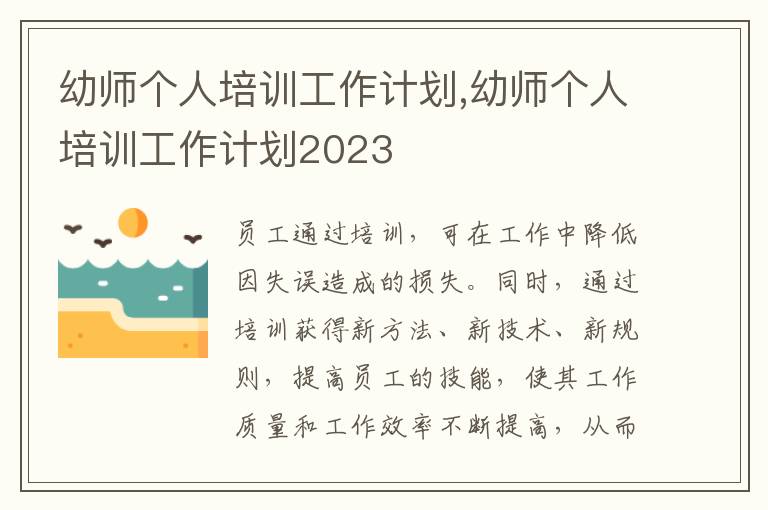 幼师个人培训工作计划,幼师个人培训工作计划2023

员工通过培训，可在工作中降低因失误造成的损失。同时，通过培训获得新方法、新技术、新规则，提高员工的技能，使其工作质量和工作效率不断提高，从而